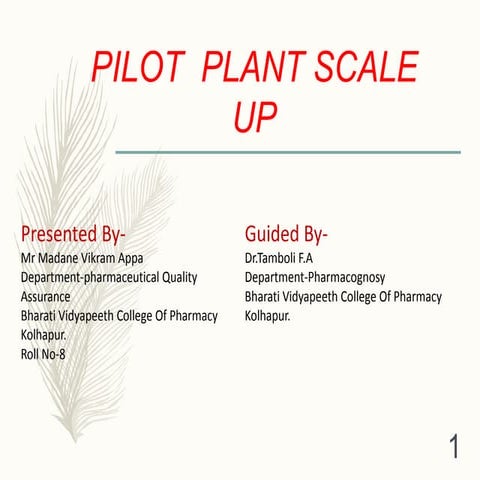 PILOT PLANT SCALE UP

Presented By-
Mr Madane Vikram Appa
Department-pharmaceutical Quality Assurance
Bharati Vidyapeeth College Of Pharmacy Kolhapur.
Roll No-8

Guided By-
Dr.Tamboli F.A
Department-Pharmacognosy
Bharati Vidyapeeth College Of Pharmacy Kolhapur.

1